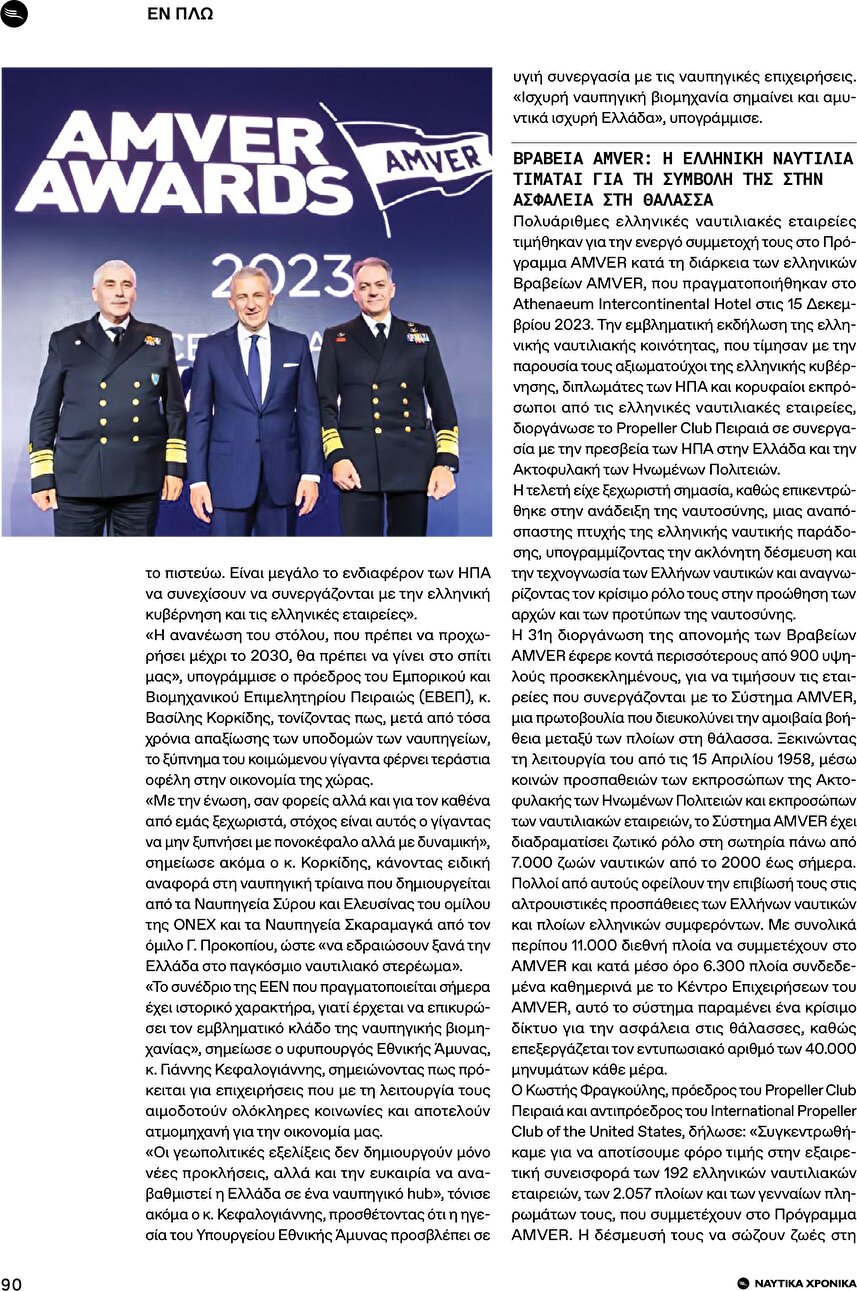 ΕΝ ΠΛΩ

AMVER AWARDS AMVER 2023

το πιστεύω. Είναι μεγάλο το ενδιαφέρον των ΗΠΑ να συνεχίσουν να συνεργάζονται με την ελληνική κυβέρνηση και τις ελληνικές εταιρείες».

«Η ανανέωση του στόλου, που πρέπει να προχωρήσει μέχρι το 2030, θα πρέπει να γίνει στο σπίτι μας», υπογράμμισε ο πρόεδρος του Εμπορικού και Βιομηχανικού Επιμελητηρίου Πειραιώς (ΕΒΕΠ), κ. Βασίλης Κορκίδης, τονίζοντας πως, μετά από τόσα χρόνια απαξίωσης των υποδομών των ναυπηγείων, το ξύπνημα του κοιμώμενου γίγαντα φέρνει τεράστια οφέλη στην οικονομία της χώρας.

«Με την ένωση, σαν φορείς αλλά και για τον καθένα από εμάς ξεχωριστά, στόχος είναι αυτός ο γίγαντας να μην ξυπνήσει με πονοκέφαλο αλλά με δυναμική», σημείωσε ακόμα ο κ. Κορκίδης, κάνοντας ειδική αναφορά στη ναυπηγική τρίαινα που δημιουργείται από τα Ναυπηγεία Σύρου και Ελευσίνας του ομίλου της ONEX και τα Ναυπηγεία Σκαραμαγκά από τον όμιλο Γ. Προκοπίου, ώστε «να εδραιώσουν ξανά την Ελλάδα στο παγκόσμιο ναυτιλιακό στερέωμα».

«Το συνέδριο της ΕΕΝ που πραγματοποιείται σήμερα έχει ιστορικό χαρακτήρα, γιατί έρχεται να επικυρώσει τον εμβληματικό κλάδο της ναυπηγικής βιομηχανίας», σημείωσε ο υφυπουργός Εθνικής Άμυνας, κ. Γιάννης Κεφαλογιάννης, σημειώνοντας πως πρόκειται για επιχειρήσεις που με τη λειτουργία τους αιμοδοτούν ολόκληρες κοινωνίες και αποτελούν ατμομηχανή για την οικονομία μας.

«Οι γεωπολιτικές εξελίξεις δεν δημιουργούν μόνο νέες προκλήσεις, αλλά και την ευκαιρία να αναβαθμιστεί η Ελλάδα σε ένα ναυπηγικό hub», τόνισε ακόμα ο κ. Κεφαλογιάννης, προσθέτοντας ότι η ηγεσία του Υπουργείου Εθνικής Άμυνας προσβλέπει σε υγιή συνεργασία με τις ναυπηγικές επιχειρήσεις. «Ισχυρή ναυπηγική βιομηχανία σημαίνει και αμυντικά ισχυρή Ελλάδα», υπογράμμισε.

ΒΡΑΒΕΙΑ AMVER: Η ΕΛΛΗΝΙΚΗ ΝΑΥΤΙΛΙΑ ΤΙΜΑΤΑΙ ΓΙΑ ΤΗ ΣΥΜΒΟΛΗ ΤΗΣ ΣΤΗΝ ΑΣΦΑΛΕΙΑ ΣΤΗ ΘΑΛΑΣΣΑ

Πολυάριθμες ελληνικές ναυτιλιακές εταιρείες τιμήθηκαν για την ενεργό συμμετοχή τους στο Πρόγραμμα AMVER κατά τη διάρκεια των ελληνικών Βραβείων AMVER, που πραγματοποιήθηκαν στο Athenaeum Intercontinental Hotel στις 15 Δεκεμβρίου 2023. Την εμβληματική εκδήλωση της ελληνικής ναυτιλιακής κοινότητας, που τίμησαν με την παρουσία τους αξιωματούχοι της ελληνικής κυβέρνησης, διπλωμάτες των ΗΠΑ και κορυφαίοι εκπρόσωποι από τις ελληνικές ναυτιλιακές εταιρείες, διοργάνωσε το Propeller Club Πειραιά σε συνεργασία με την πρεσβεία των ΗΠΑ στην Ελλάδα και την Ακτοφυλακή των Ηνωμένων Πολιτειών.

Η τελετή είχε ξεχωριστή σημασία, καθώς επικεντρώθηκε στην ανάδειξη της ναυτοσύνης, μιας αναπόσπαστης πτυχής της ελληνικής ναυτικής παράδοσης, υπογραμμίζοντας την ακλόνητη δέσμευση και την τεχνογνωσία των Ελλήνων ναυτικών και αναγνωρίζοντας τον κρίσιμο ρόλο τους στην προώθηση των αρχών και των προτύπων της ναυτοσύνης.

Η 31η διοργάνωση της απονομής των Βραβείων AMVER έφερε κοντά περισσότερους από 900 υψηλούς προσκεκλημένους, για να τιμήσουν τις εταιρείες που συνεργάζονται με το Σύστημα AMVER, μια πρωτοβουλία που διευκολύνει την αμοιβαία βοήθεια μεταξύ των πλοίων στη θάλασσα. Ξεκινώντας τη λειτουργία του από τις 15 Απριλίου 1958, μέσω κοινών προσπαθειών των εκπροσώπων της Ακτοφυλακής των Ηνωμένων Πολιτειών και εκπροσώπων των ναυτιλιακών εταιρειών, το Σύστημα AMVER έχει διαδραματίσει ζωτικό ρόλο στη σωτηρία πάνω από 7.000 ζωών ναυτικών από το 2000 έως σήμερα. Πολλοί από αυτούς οφείλουν την επιβίωσή τους στις αλτρουιστικές προσπάθειες των Ελλήνων ναυτικών και πλοίων ελληνικών συμφερόντων. Με συνολικά περίπου 11.000 διεθνή πλοία να συμμετέχουν στο AMVER και κατά μέσο όρο 6.300 πλοία συνδεδεμένα καθημερινά με το Κέντρο Επιχειρήσεων του AMVER, αυτό το σύστημα παραμένει ένα κρίσιμο δίκτυο για την ασφάλεια στις θάλασσες, καθώς επεξεργάζεται τον εντυπωσιακό αριθμό των 40.000 μηνυμάτων κάθε μέρα.

Ο Κωστής Φραγκούλης, πρόεδρος του Propeller Club Πειραιά και αντιπρόεδρος του International Propeller Club of the United States, δήλωσε: «Συγκεντρωθήκαμε για να αποτίσουμε φόρο τιμής στην εξαιρετική συνεισφορά των 192 ελληνικών ναυτιλιακών εταιρειών, των 2.057 πλοίων και των γενναίων πληρωμάτων τους, που συμμετέχουν στο Πρόγραμμα AMVER. Η δέσμευσή τους να σώζουν ζωές στη

90

ΝΑΥΤΙΚΑ ΧΡΟΝΙΚΑ